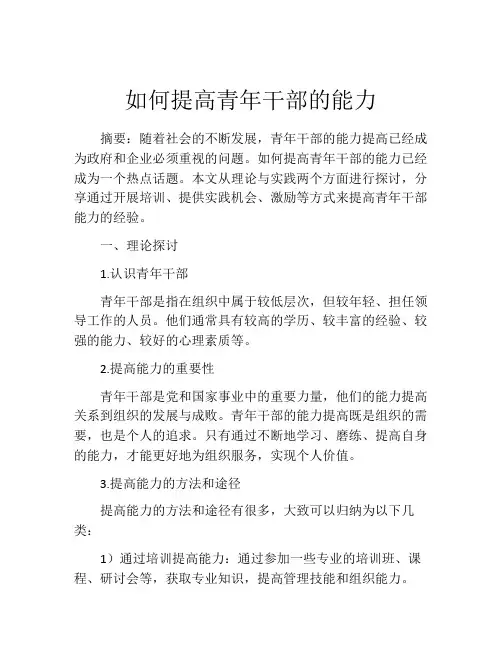 如何提高青年干部的能力

摘要：随着社会的不断发展，青年干部的能力提高已经成为政府和企业必须重视的问题。如何提高青年干部的能力已经成为一个热点话题。本文从理论与实践两个方面进行探讨，分享通过开展培训、提供实践机会、激励等方式来提高青年干部能力的经验。

一、理论探讨

1.认识青年干部

青年干部是指在组织中属于较低层次，但较年轻、担任领导工作的人员。他们通常具有较高的学历、较丰富的经验、较强的能力、较好的心理素质等。

2.提高能力的重要性

青年干部是党和国家事业中的重要力量，他们的能力提高关系到组织的发展与成败。青年干部的能力提高既是组织的需要，也是个人的追求。只有通过不断地学习、磨练、提高自身的能力，才能更好地为组织服务，实现个人价值。

3.提高能力的方法和途径

提高能力的方法和途径有很多，大致可以归纳为以下几类：

1）通过培训提高能力：通过参加一些专业的培训班、课程、研讨会等，获取专业知识，提高管理技能和组织能力。